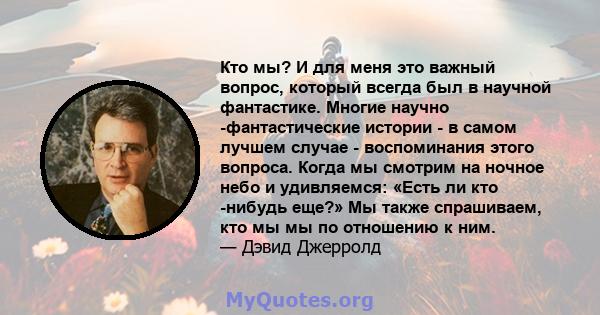 Кто мы? И для меня это важный вопрос, который всегда был в научной фантастике. Многие научно -фантастические истории - в самом лучшем случае - воспоминания этого вопроса. Когда мы смотрим на ночное небо и удивляемся: «Есть ли кто -нибудь еще?» Мы также спрашиваем, кто мы мы по отношению к ним.
— Дэвид Джерролд

MyQuotes.org